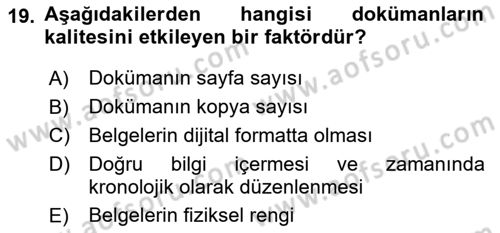 19. Aşağıdakilerden hangisi dokümanların kalitesini etkileyen bir faktördür?

A) Dokümanın sayfa sayısı
B) Dokümanın kopya sayısı
C) Belgelerin dijital formatta olması
D) Doğru bilgi içermesi ve zamanında kronolojik olarak düzenlenmesi
E) Belgelerin fiziksel rengi

www.aofsoru.com